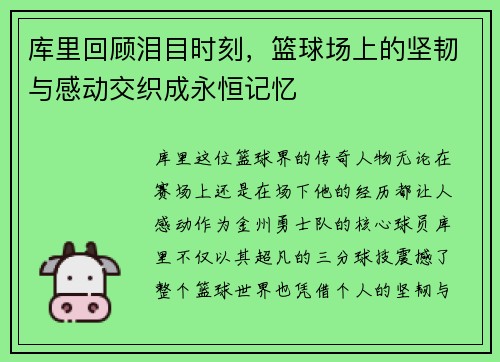 库里回顾泪目时刻，篮球场上的坚韧与感动交织成永恒记忆

库里这位篮球界的传奇人物无论在赛场上还是在场下他的经历都让人感动作为金州勇士队的核心球员库里不仅以其超凡的三分球技震撼了整个篮球世界也凭借个人的坚韧与